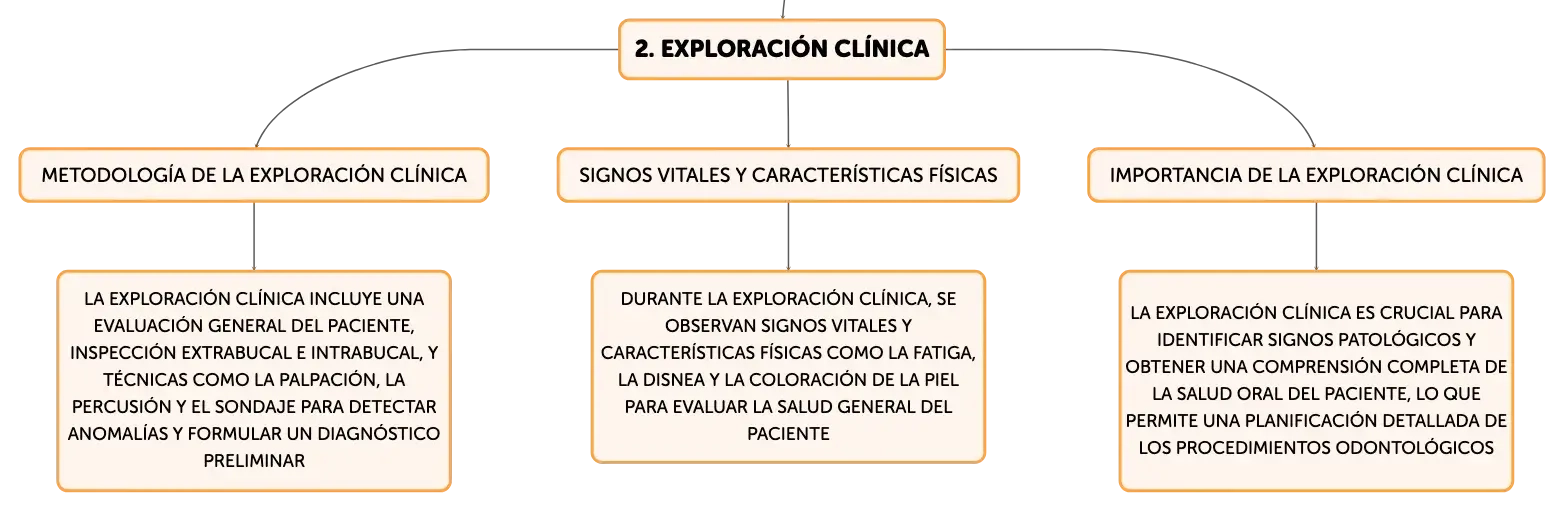 2. EXPLORACIÓN CLÍNICA

METODOLOGÍA DE LA EXPLORACIÓN CLÍNICA

LA EXPLORACIÓN CLÍNICA INCLUYE UNA EVALUACIÓN GENERAL DEL PACIENTE, INSPECCIÓN EXTRABUCAL E INTRABUCAL, Y TÉCNICAS COMO LA PALPACIÓN, LA PERCUSIÓN Y EL SONDAJE PARA DETECTAR ANOMALÍAS Y FORMULAR UN DIAGNÓSTICO PRELIMINAR

SIGNOS VITALES Y CARACTERÍSTICAS FÍSICAS

DURANTE LA EXPLORACIÓN CLÍNICA, SE OBSERVAN SIGNOS VITALES Y CARACTERÍSTICAS FÍSICAS COMO LA FATIGA, LA DISNEA Y LA COLORACIÓN DE LA PIEL PARA EVALUAR LA SALUD GENERAL DEL PACIENTE

IMPORTANCIA DE LA EXPLORACIÓN CLÍNICA

LA EXPLORACIÓN CLÍNICA ES CRUCIAL PARA IDENTIFICAR SIGNOS PATOLÓGICOS Y OBTENER UNA COMPRENSIÓN COMPLETA DE LA SALUD ORAL DEL PACIENTE, LO QUE PERMITE UNA PLANIFICACIÓN DETALLADA DE LOS PROCEDIMIENTOS ODONTOLÓGICOS